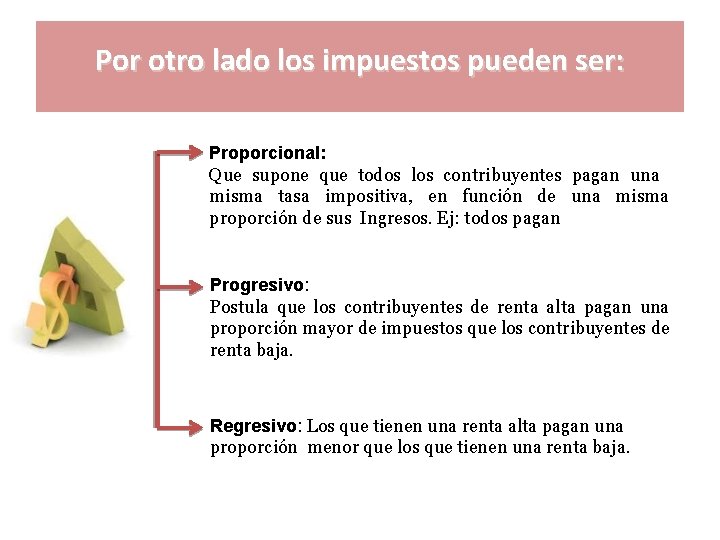 Por otro lado los impuestos pueden ser:

Proporcional:
Que supone que todos los contribuyentes pagan una misma tasa impositiva, en función de una misma proporción de sus Ingresos. Ej: todos pagan

Progresivo:
Postula que los contribuyentes de renta alta pagan una proporción mayor de impuestos que los contribuyentes de renta baja.

Regresivo: Los que tienen una renta alta pagan una proporción menor que los que tienen una renta baja.